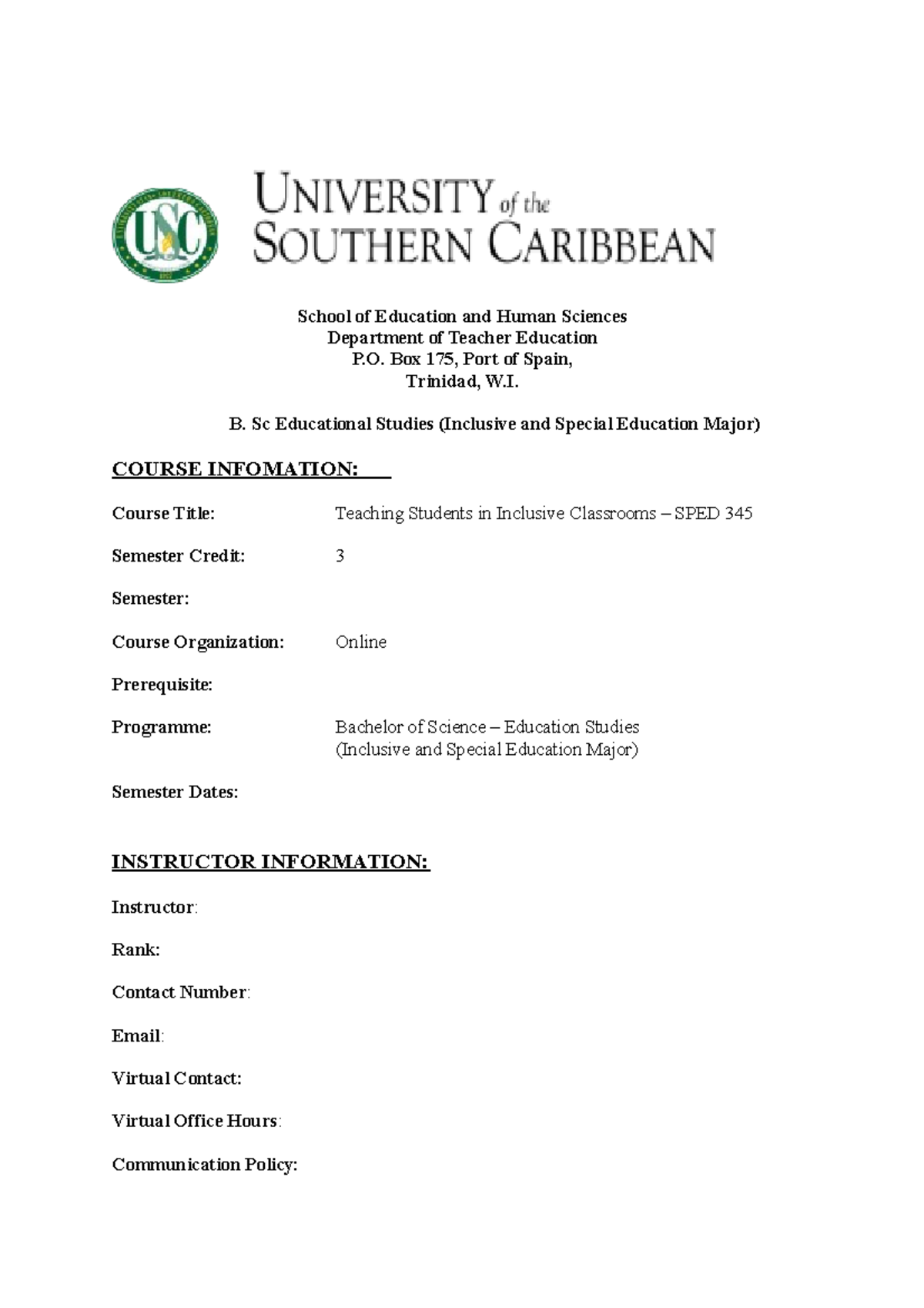 USC

UNIVERSITY of the SOUTHERN CARIBBEAN

School of Education and Human Sciences
Department of Teacher Education
P.O. Box 175, Port of Spain,
Trinidad, W.I.

B. Sc Educational Studies (Inclusive and Special Education Major)

COURSE INFOMATION:

Course Title: Teaching Students in Inclusive Classrooms – SPED 345

Semester Credit: 3

Semester:

Course Organization: Online

Prerequisite:

Programme: Bachelor of Science – Education Studies (Inclusive and Special Education Major)

Semester Dates:

INSTRUCTOR INFORMATION:

Instructor:

Rank:

Contact Number:

Email:

Virtual Contact:

Virtual Office Hours:

Communication Policy: